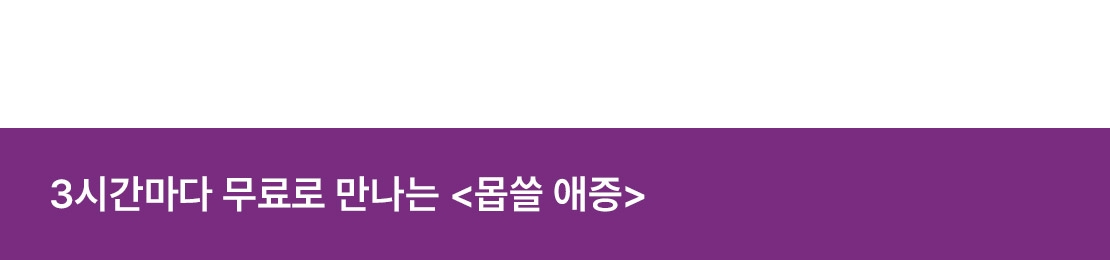 3시간마다 무료로 만나는 <몹쓸 애증>